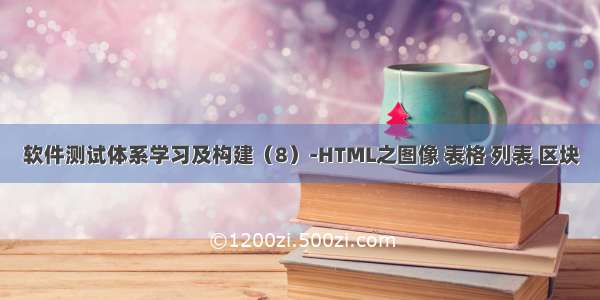 软件测试体系学习及构建（8）-HTML之图像 表格 列表 区块

©1200zi.500zi.com